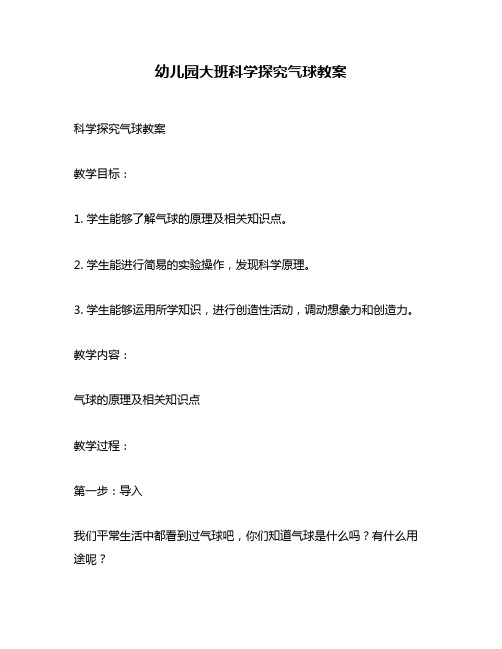 幼儿园大班科学探究气球教案

科学探究气球教案

教学目标：

1. 学生能够了解气球的原理及相关知识点。

2. 学生能进行简易的实验操作，发现科学原理。

3. 学生能够运用所学知识，进行创造性活动，调动想象力和创造力。

教学内容：

气球的原理及相关知识点

教学过程：

第一步：导入

我们平常生活中都看到过气球吧，你们知道气球是什么吗？有什么用途呢？